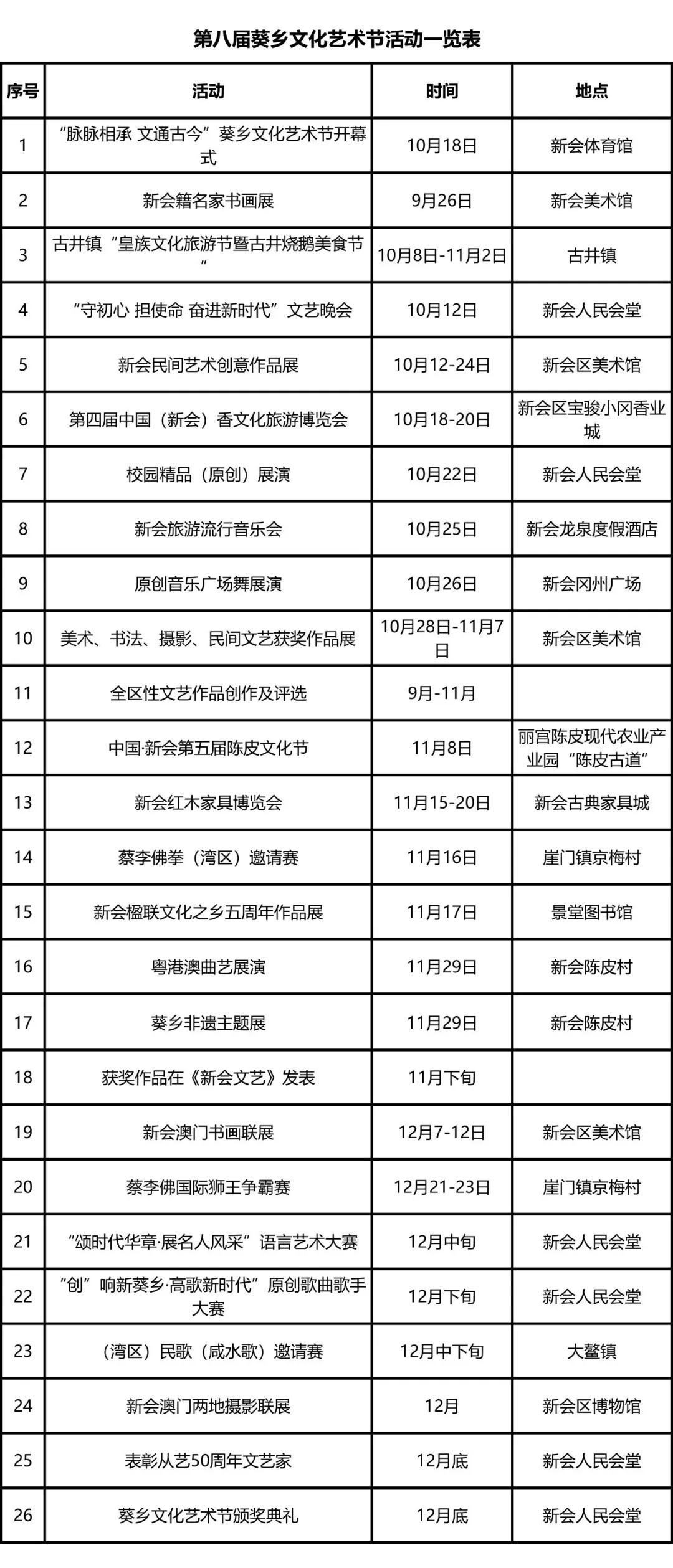 第八届葵乡文化艺术节活动一览表

| 序号 | 活动 | 时间 | 地点 |
|---|---|---|---|
| 1 | “脉脉相承 文通古今”葵乡文化艺术节开幕式 | 10月18日 | 新会体育馆 |
| 2 | 新会籍名家书画展 | 9月26日 | 新会美术馆 |
| 3 | 古井镇“皇族文化旅游节暨古井烧鹅美食节” | 10月8日-11月2日 | 古井镇 |
| 4 | “守初心 担使命 奋进新时代”文艺晚会 | 10月12日 | 新会人民会堂 |
| 5 | 新会民间艺术创意作品展 | 10月12-24日 | 新会区美术馆 |
| 6 | 第四届中国（新会）香文化旅游博览会 | 10月18-20日 | 新会区宝骏小冈香业城 |
| 7 | 校园精品（原创）展演 | 10月22日 | 新会人民会堂 |
| 8 | 新会旅游流行音乐会 | 10月25日 | 新会龙泉度假酒店 |
| 9 | 原创音乐广场舞展演 | 10月26日 | 新会冈州广场 |
| 10 | 美术、书法、摄影、民间文艺获奖作品展 | 10月28日-11月7日 | 新会区美术馆 |
| 11 | 全区性文艺作品创作及评选 | 9月-11月 |  |
| 12 | 中国·新会第五届陈皮文化节 | 11月8日 | 丽宫陈皮现代农业产业园“陈皮古道” |
| 13 | 新会红木家具博览会 | 11月15-20日 | 新会古典家具城 |
| 14 | 蔡李佛拳（湾区）邀请赛 | 11月16日 | 崖门镇京梅村 |
| 15 | 新会楹联文化之乡五周年作品展 | 11月17日 | 景堂图书馆 |
| 16 | 粤港澳曲艺展演 | 11月29日 | 新会陈皮村 |
| 17 | 葵乡非遗主题展 | 11月29日 | 新会陈皮村 |
| 18 | 获奖作品在《新会文艺》发表 | 11月下旬 |  |
| 19 | 新会澳门书画联展 | 12月7-12日 | 新会区美术馆 |
| 20 | 蔡李佛国际狮王争霸赛 | 12月21-23日 | 崖门镇京梅村 |
| 21 | “颂时代华章·展名人风采”语言艺术大赛 | 12月中旬 | 新会人民会堂 |
| 22 | “创”响新葵乡·高歌新时代”原创歌曲歌手大赛 | 12月下旬 | 新会人民会堂 |
| 23 | （湾区）民歌（咸水歌）邀请赛 | 12月中下旬 | 大鳌镇 |
| 24 | 新会澳门两地摄影联展 | 12月 | 新会区博物馆 |
| 25 | 表彰从艺50周年文艺家 | 12月底 | 新会人民会堂 |
| 26 | 葵乡文化艺术节颁奖典礼 | 12月底 | 新会人民会堂 |